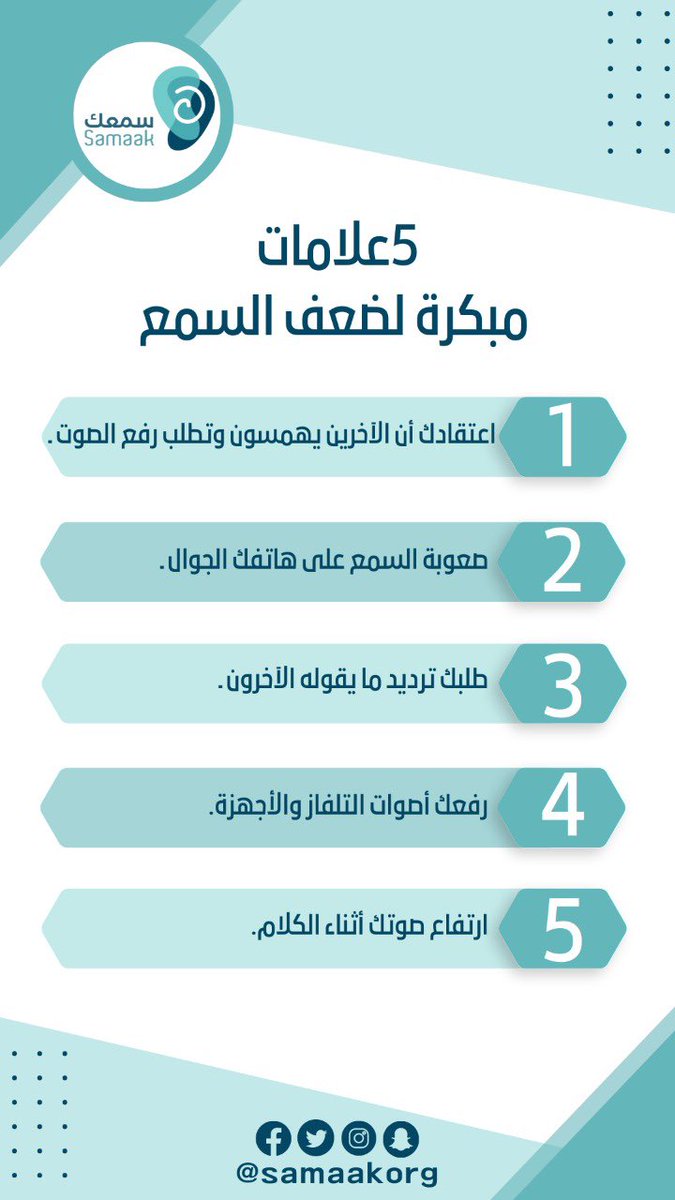 سمعك
Samaak

5علامات
مبكرة لضعف السمع

1 اعتقادك أن الآخرين يهمسون وتطلب رفع الصوت.

2 صعوبة السمع على هاتفك الجوال.

3 طلبك ترديد ما يقوله الآخرون.

4 رفعك أصوات التلفاز والأجهزة.

5 ارتفاع صوتك أثناء الكلام.

@samaakorg